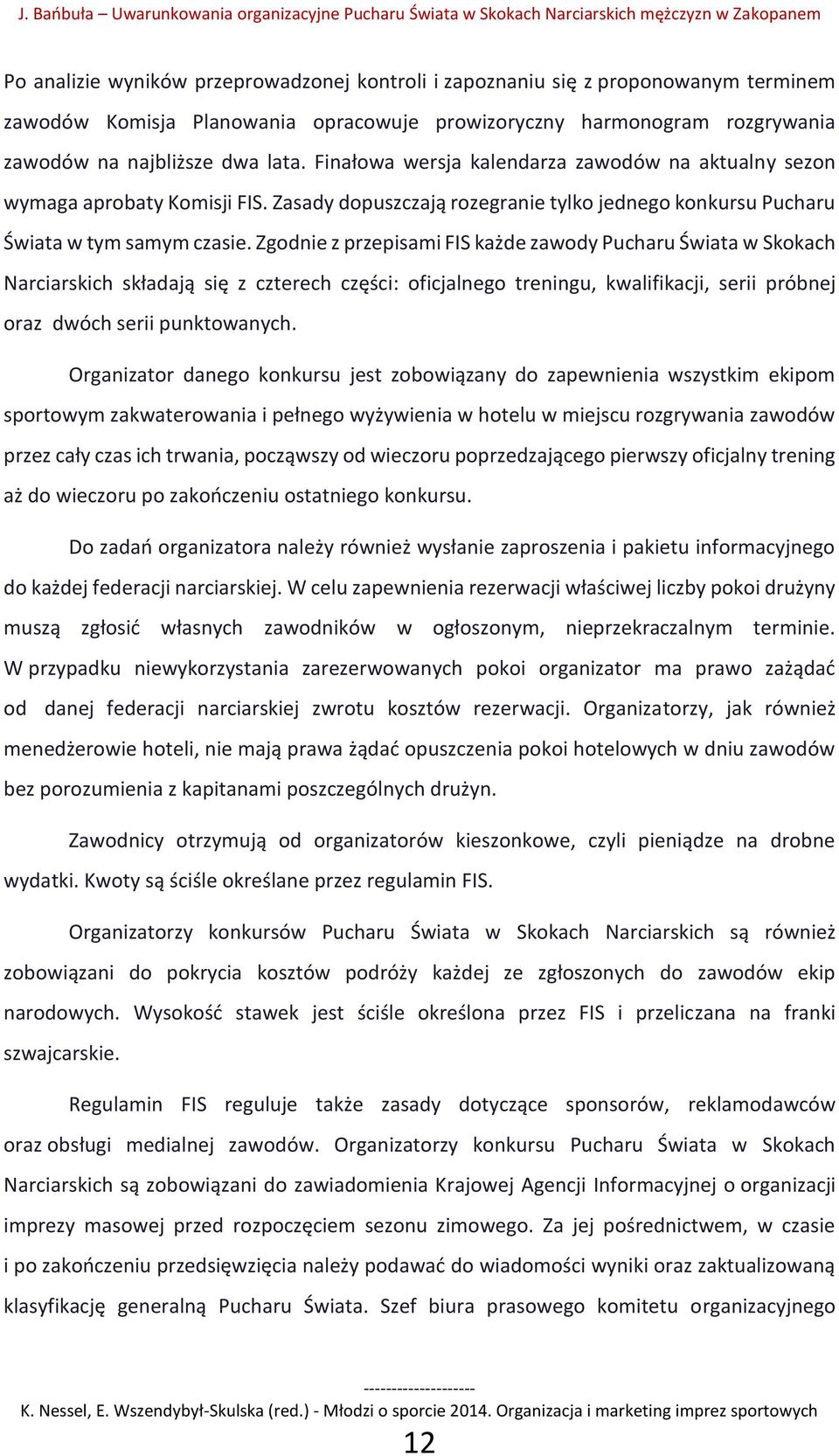 J. Bańbuła – Uwarunkowania organizacyjne Pucharu Świata w Skokach Narciarskich mężczyzn w Zakopanem

Po analizie wyników przeprowadzonej kontroli i zapoznaniu się z proponowanym terminem zawodów Komisja Planowania opracowuje prowizoryczny harmonogram rozgrywania zawodów na najbliższe dwa lata. Finałowa wersja kalendarza zawodów na aktualny sezon wymaga aprobaty Komisji FIS. Zasady dopuszczają rozegranie tylko jednego konkursu Pucharu Świata w tym samym czasie. Zgodnie z przepisami FIS każde zawody Pucharu Świata w Skokach Narciarskich składają się z czterech części: oficjalnego treningu, kwalifikacji, serii próbnej oraz dwóch serii punktowanych.

Organizator danego konkursu jest zobowiązany do zapewnienia wszystkim ekipom sportowym zakwaterowania i pełnego wyżywienia w hotelu w miejscu rozgrywania zawodów przez cały czas ich trwania, począwszy od wieczoru poprzedzającego pierwszy oficjalny trening aż do wieczoru po zakończeniu ostatniego konkursu.

Do zadań organizatora należy również wysłanie zaproszenia i pakietu informacyjnego do każdej federacji narciarskiej. W celu zapewnienia rezerwacji właściwej liczby pokoi drużyny muszą zgłosić własnych zawodników w ogłoszonym, nieprzekraczalnym terminie. W przypadku niewykorzystania zarezerwowanych pokoi organizator ma prawo zażądać od danej federacji narciarskiej zwrotu kosztów rezerwacji. Organizatorzy, jak również menedżerowie hoteli, nie mają prawa żądać opuszczenia pokoi hotelowych w dniu zawodów bez porozumienia z kapitanami poszczególnych drużyn.

Zawodnicy otrzymują od organizatorów kieszonkowe, czyli pieniądze na drobne wydatki. Kwoty są ściśle określane przez regulamin FIS.

Organizatorzy konkursów Pucharu Świata w Skokach Narciarskich są również zobowiązani do pokrycia kosztów podróży każdej ze zgłoszonych do zawodów ekip narodowych. Wysokość stawek jest ściśle określona przez FIS i przeliczana na franki szwajcarskie.

Regulamin FIS reguluje także zasady dotyczące sponsorów, reklamodawców oraz obsługi medialnej zawodów. Organizatorzy konkursu Pucharu Świata w Skokach Narciarskich są zobowiązani do zawiadomienia Krajowej Agencji Informacyjnej o organizacji imprezy masowej przed rozpoczęciem sezonu zimowego. Za jej pośrednictwem, w czasie i po zakończeniu przedsięwzięcia należy podawać do wiadomości wyniki oraz zaktualizowaną klasyfikację generalną Pucharu Świata. Szef biura prasowego komitetu organizacyjnego

--------------------
K. Nessel, E. Wszendybył-Skulska (red.) - Młodzi o sporcie 2014. Organizacja i marketing imprez sportowych
12